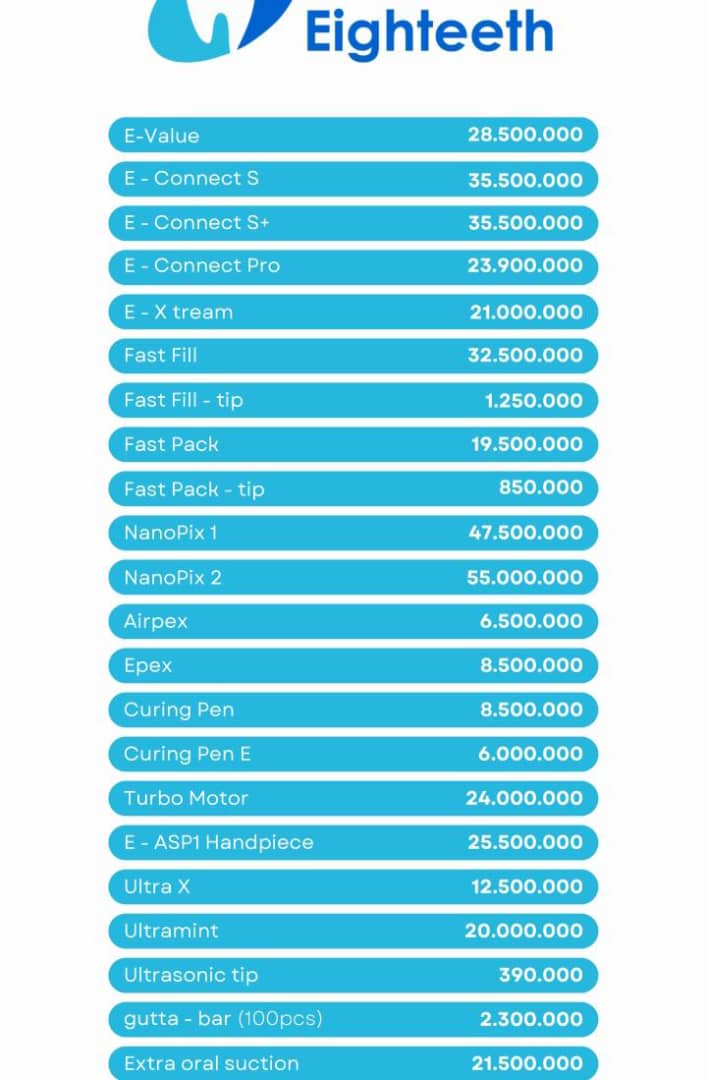 Eighteeth

| | |
|---|---|
| E-Value | 28.500.000 |
| E - Connect S | 35.500.000 |
| E - Connect S+ | 35.500.000 |
| E - Connect Pro | 23.900.000 |
| E - X tream | 21.000.000 |
| Fast Fill | 32.500.000 |
| Fast Fill - tip | 1.250.000 |
| Fast Pack | 19.500.000 |
| Fast Pack - tip | 850.000 |
| NanoPix 1 | 47.500.000 |
| NanoPix 2 | 55.000.000 |
| Airpex | 6.500.000 |
| Epex | 8.500.000 |
| Curing Pen | 8.500.000 |
| Curing Pen E | 6.000.000 |
| Turbo Motor | 24.000.000 |
| E - ASP1 Handpiece | 25.500.000 |
| Ultra X | 12.500.000 |
| Ultramint | 20.000.000 |
| Ultrasonic tip | 390.000 |
| gutta - bar (100pcs) | 2.300.000 |
| Extra oral suction | 21.500.000 |